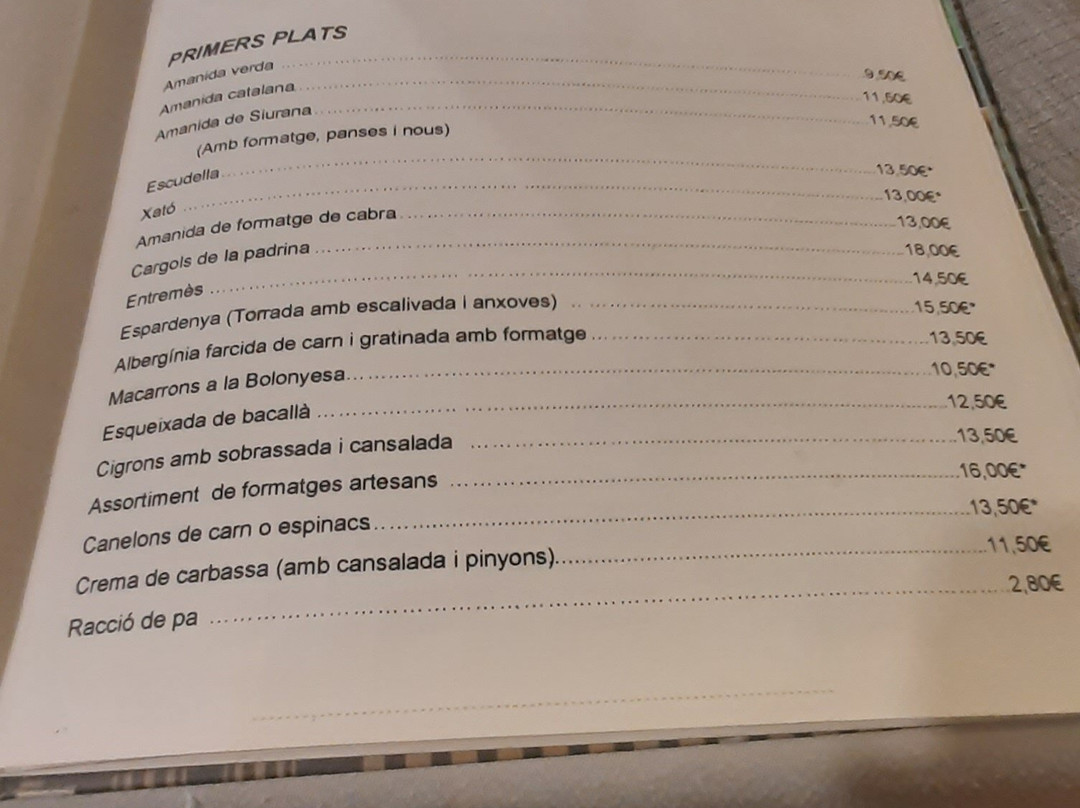 PRIMERS PLATS

Amanida verda 9,50€
Amanida catalana 11,50€
Amanida de Siurana 11,50€
(Amb formatge, panses i nous)
Escudella 13,50€*
Xató 13,00€*
Amanida de formatge de cabra 13,00€
Cargols de la padrina 18,00€
Entremès 14,50€
Espardenya (Torrada amb escalivada i anxoves) 15,50€*
Albergínia farcida de carn i gratinada amb formatge 13,50€
Macarrons a la Bolonyesa 10,50€*
Esqueixada de bacallà 12,50€
Cigrons amb sobrassada i cansalada 13,50€
Assortiment de formatges artesans 16,00€*
Canelons de carn o espinacs 13,50€*
Crema de carbassa (amb cansalada i pinyons) 11,50€
Racció de pa 2,80€